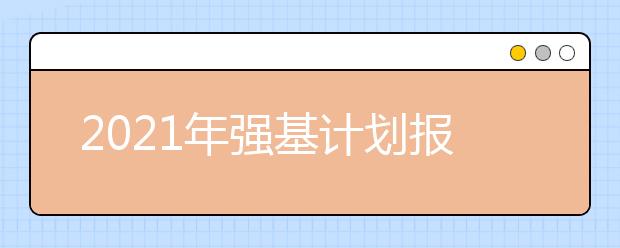 2021年强基计划报